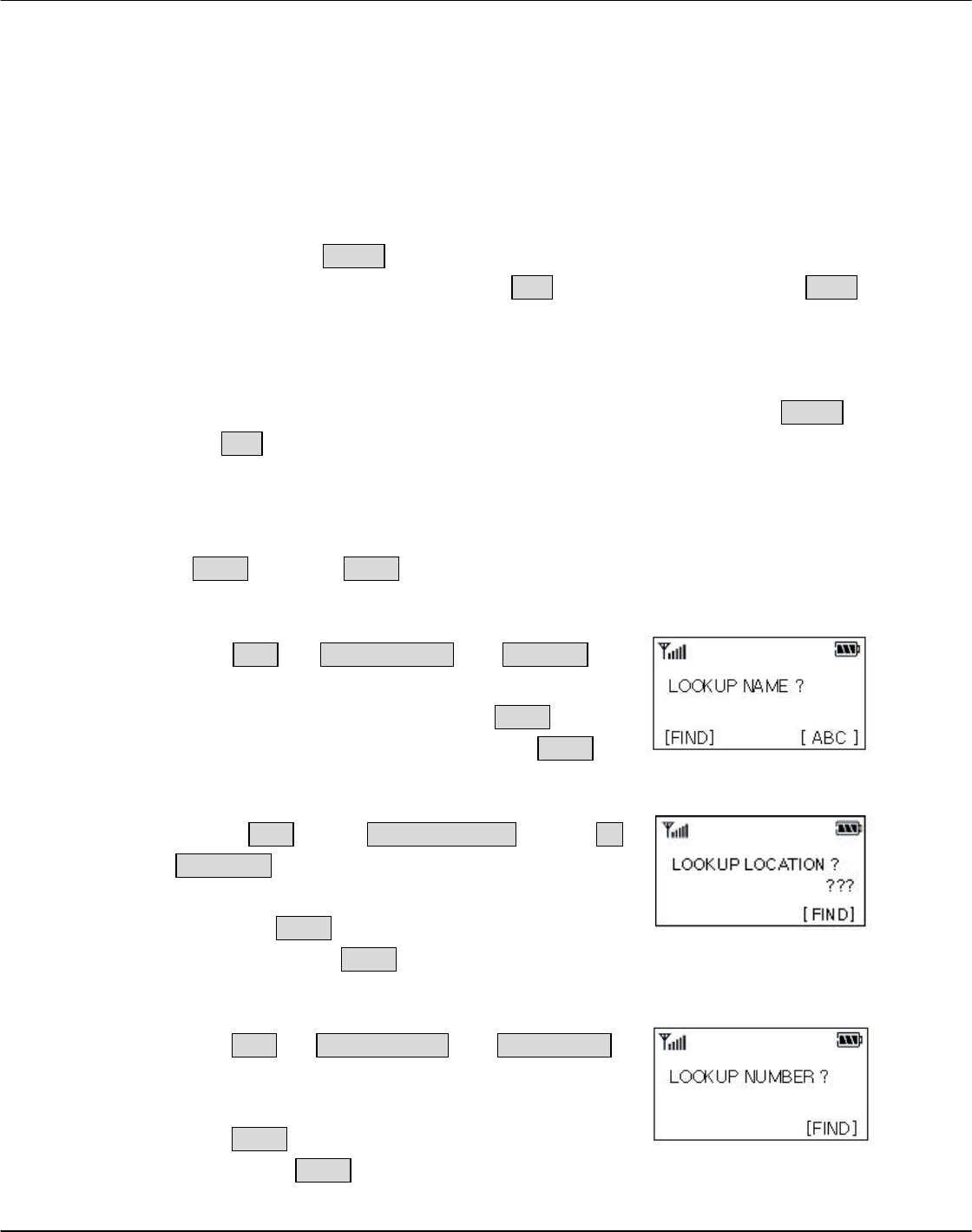 LOOKUP NAME ?

[FIND] [ ABC ]

LOOKUP LOCATION ?
???

[FIND]

LOOKUP NUMBER ?

[FIND]